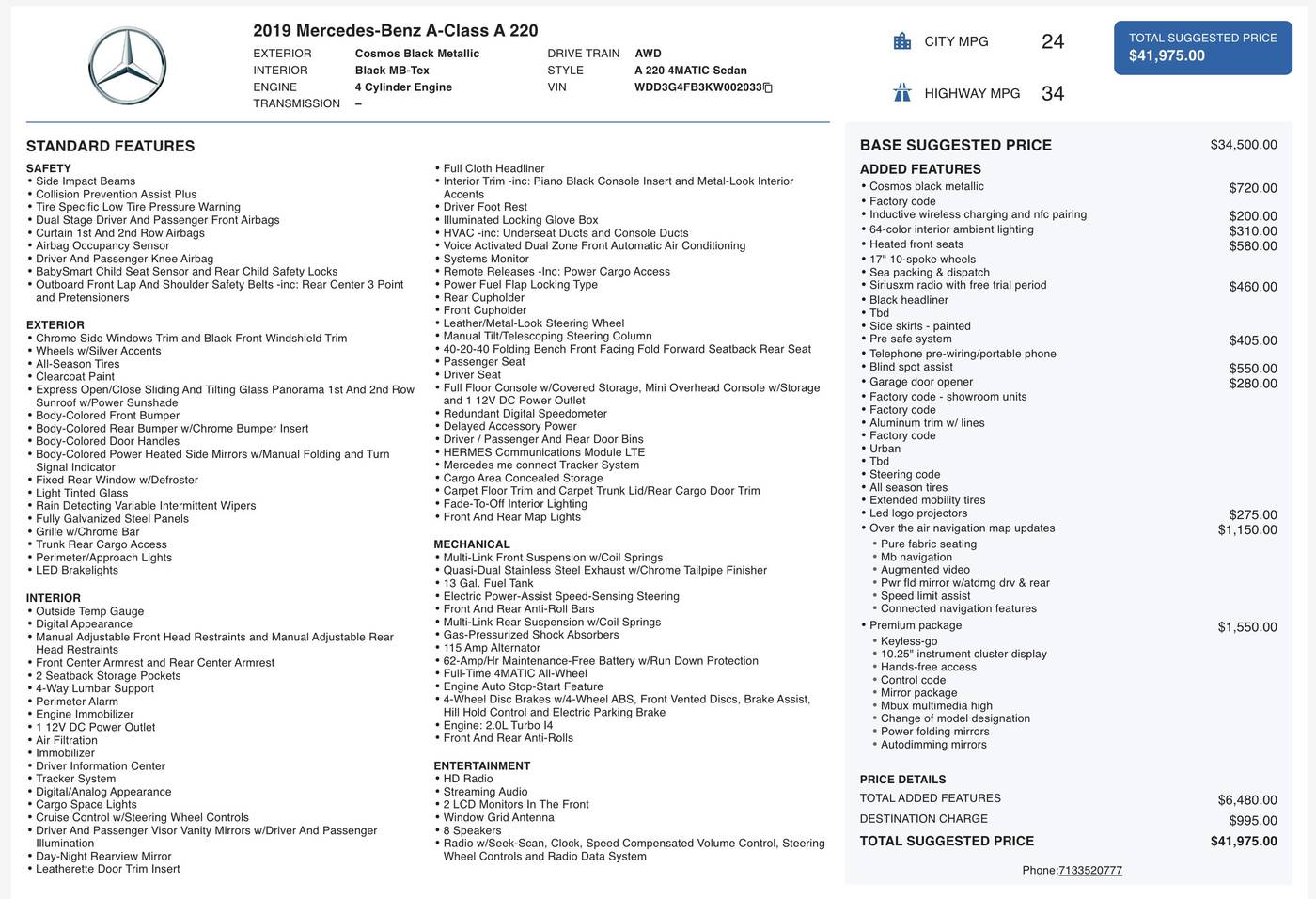 2019 Mercedes-Benz A-Class A 220

EXTERIOR Cosmos Black Metallic
INTERIOR Black MB-Tex
ENGINE 4 Cylinder Engine
TRANSMISSION –

DRIVE TRAIN AWD
STYLE A 220 4MATIC Sedan
VIN WDD3G4FB3KW002033

CITY MPG 24

HIGHWAY MPG 34

TOTAL SUGGESTED PRICE
$41,975.00

STANDARD FEATURES

SAFETY
• Side Impact Beams
• Collision Prevention Assist Plus
• Tire Specific Low Tire Pressure Warning
• Dual Stage Driver And Passenger Front Airbags
• Curtain 1st And 2nd Row Airbags
• Airbag Occupancy Sensor
• Driver And Passenger Knee Airbag
• BabySmart Child Seat Sensor and Rear Child Safety Locks
• Outboard Front Lap And Shoulder Safety Belts -inc: Rear Center 3 Point and Pretensioners

EXTERIOR
• Chrome Side Windows Trim and Black Front Windshield Trim
• Wheels w/Silver Accents
• All-Season Tires
• Clearcoat Paint
• Express Open/Close Sliding And Tilting Glass Panorama 1st And 2nd Row Sunroof w/Power Sunshade
• Body-Colored Front Bumper
• Body-Colored Rear Bumper w/Chrome Bumper Insert
• Body-Colored Door Handles
• Body-Colored Power Heated Side Mirrors w/Manual Folding and Turn Signal Indicator
• Fixed Rear Window w/Defroster
• Light Tinted Glass
• Rain Detecting Variable Intermittent Wipers
• Fully Galvanized Steel Panels
• Grille w/Chrome Bar
• Trunk Rear Cargo Access
• Perimeter/Approach Lights
• LED Brakelights

INTERIOR
• Outside Temp Gauge
• Digital Appearance
• Manual Adjustable Front Head Restraints and Manual Adjustable Rear Head Restraints
• Front Center Armrest and Rear Center Armrest
• 2 Seatback Storage Pockets
• 4-Way Lumbar Support
• Perimeter Alarm
• Engine Immobilizer
• 1 12V DC Power Outlet
• Air Filtration
• Immobilizer
• Driver Information Center
• Tracker System
• Digital/Analog Appearance
• Cargo Space Lights
• Cruise Control w/Steering Wheel Controls
• Driver And Passenger Visor Vanity Mirrors w/Driver And Passenger Illumination
• Day-Night Rearview Mirror
• Leatherette Door Trim Insert

• Full Cloth Headliner
• Interior Trim -inc: Piano Black Console Insert and Metal-Look Interior Accents
• Driver Foot Rest
• Illuminated Locking Glove Box
• HVAC -inc: Underseat Ducts and Console Ducts
• Voice Activated Dual Zone Front Automatic Air Conditioning
• Systems Monitor
• Remote Releases -Inc: Power Cargo Access
• Power Fuel Flap Locking Type
• Rear Cupholder
• Front Cupholder
• Leather/Metal-Look Steering Wheel
• Manual Tilt/Telescoping Steering Column
• 40-20-40 Folding Bench Front Facing Fold Forward Seatback Rear Seat
• Passenger Seat
• Driver Seat
• Full Floor Console w/Covered Storage, Mini Overhead Console w/Storage and 1 12V DC Power Outlet
• Redundant Digital Speedometer
• Delayed Accessory Power
• Driver / Passenger And Rear Door Bins
• HERMES Communications Module LTE
• Mercedes me connect Tracker System
• Cargo Area Concealed Storage
• Carpet Floor Trim and Carpet Trunk Lid/Rear Cargo Door Trim
• Fade-To-Off Interior Lighting
• Front And Rear Map Lights

MECHANICAL
• Multi-Link Front Suspension w/Coil Springs
• Quasi-Dual Stainless Steel Exhaust w/Chrome Tailpipe Finisher
• 13 Gal. Fuel Tank
• Electric Power-Assist Speed-Sensing Steering
• Front And Rear Anti-Roll Bars
• Multi-Link Rear Suspension w/Coil Springs
• Gas-Pressurized Shock Absorbers
• 115 Amp Alternator
• 62-Amp/Hr Maintenance-Free Battery w/Run Down Protection
• Full-Time 4MATIC All-Wheel
• Engine Auto Stop-Start Feature
• 4-Wheel Disc Brakes w/4-Wheel ABS, Front Vented Discs, Brake Assist, Hill Hold Control and Electric Parking Brake
• Engine: 2.0L Turbo I4
• Front And Rear Anti-Rolls

ENTERTAINMENT
• HD Radio
• Streaming Audio
• 2 LCD Monitors In The Front
• Window Grid Antenna
• 8 Speakers
• Radio w/Seek-Scan, Clock, Speed Compensated Volume Control, Steering Wheel Controls and Radio Data System

BASE SUGGESTED PRICE $34,500.00

ADDED FEATURES
• Cosmos black metallic $720.00
• Factory code
• Inductive wireless charging and nfc pairing $200.00
• 64-color interior ambient lighting $310.00
• Heated front seats $580.00
• 17" 10-spoke wheels
• Sea packing & dispatch
• Siriusxm radio with free trial period $460.00
• Black headliner
• Tbd
• Side skirts - painted
• Pre safe system $405.00
• Telephone pre-wiring/portable phone
• Blind spot assist $550.00
• Garage door opener $280.00
• Factory code - showroom units
• Factory code
• Aluminum trim w/ lines
• Factory code
• Urban
• Tbd
• Steering code
• All season tires
• Extended mobility tires
• Led logo projectors $275.00
• Over the air navigation map updates $1,150.00
• Pure fabric seating
• Mb navigation
• Augmented video
• Pwr fld mirror w/atdmg drv & rear
• Speed limit assist
• Connected navigation features
• Premium package $1,550.00
• Keyless-go
• 10.25" instrument cluster display
• Hands-free access
• Control code
• Mirror package
• Mbux multimedia high
• Change of model designation
• Power folding mirrors
• Autodimming mirrors

PRICE DETAILS
TOTAL ADDED FEATURES $6,480.00
DESTINATION CHARGE $995.00
TOTAL SUGGESTED PRICE $41,975.00

Phone:7133520777